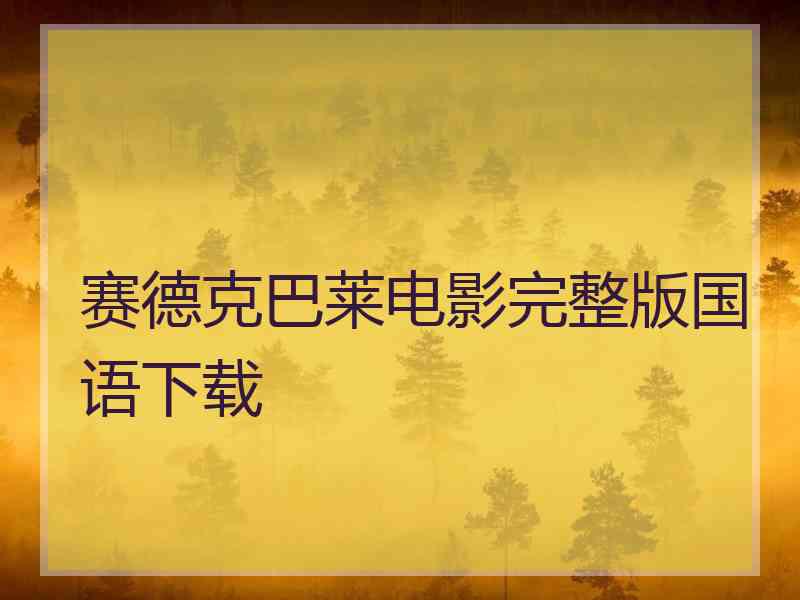 赛德克巴莱电影完整版国语下载